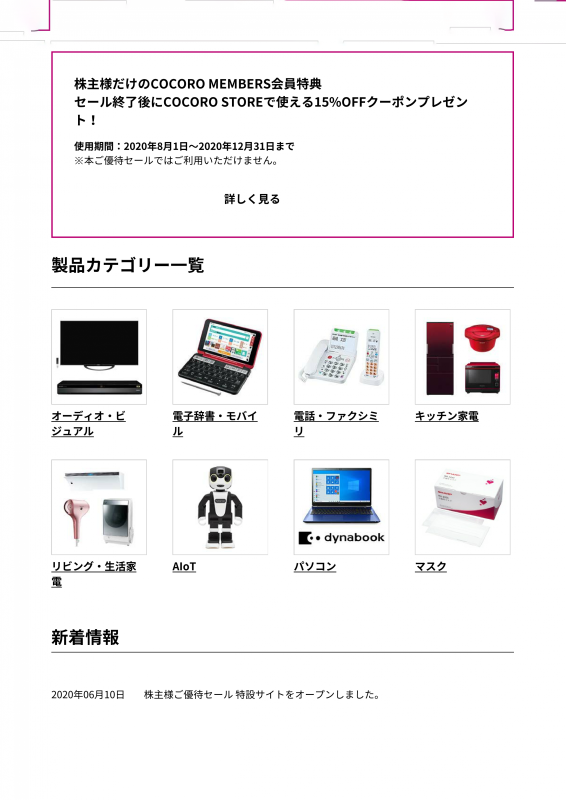 株主様だけのCOCORO MEMBERS会員特典
セール終了後にCOCORO STOREで使える15%OFFクーポンプレゼント！

使用期間：2020年8月1日～2020年12月31日まで
※本ご優待セールではご利用いただけません。

詳しく見る

製品カテゴリー一覧

オーディオ・ビジュアル

電子辞書・モバイル

電話・ファクシミリ

キッチン家電

リビング・生活家電

AIoT

dynabook

パソコン

マスク

新着情報

2020年06月10日　株主様ご優待セール 特設サイトをオープンしました。